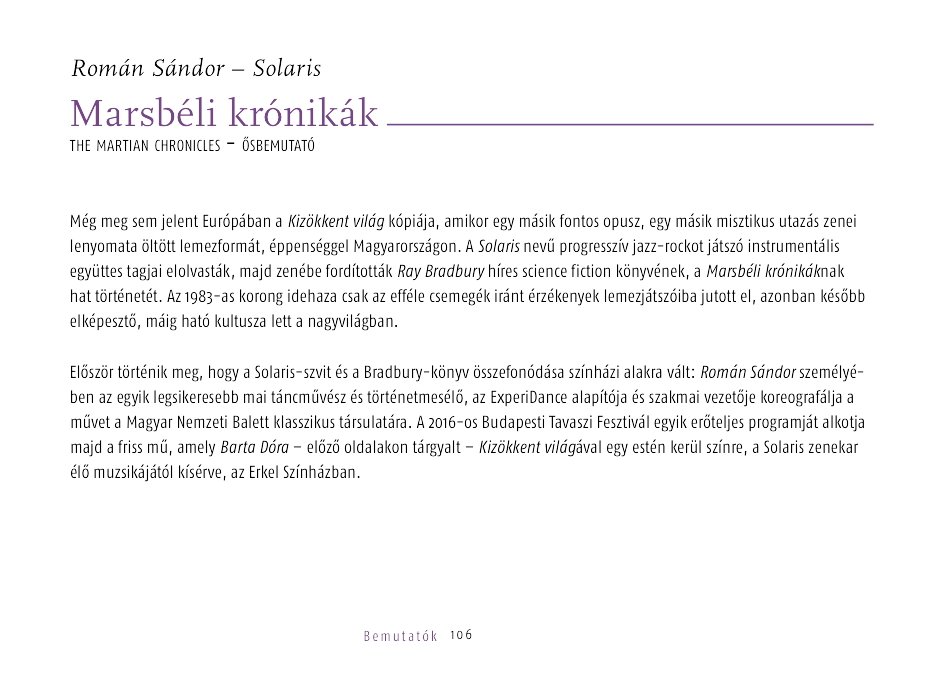 Román Sándor – Solaris

Marsbéli krónikák

THE MARTIAN CHRONICLES – ŐSBEMUTATÓ

Még meg sem jelent Európában a Kizökkent világ kópiája, amikor egy másik fontos opusz, egy másik misztikus utazás zenei lenyomata öltött lemezformát, éppenséggel Magyarországon. A Solaris nevű progresszív jazz-rockot játszó instrumentális együttes tagjai elolvasták, majd zenébe fordították Ray Bradbury híres science fiction könyvének, a Marsbéli krónikáknak hat történetét. Az 1983-as korong idehaza csak az efféle csemegék iránt érzékenyek lemezjátszóiba jutott el, azonban később elképesztő, máig ható kultusza lett a nagyvilágban.

Először történik meg, hogy a Solaris-szvit és a Bradbury-könyv összefonódása színházi alakra vált: Román Sándor személyében az egyik legsikeresebb mai táncművész és történetmesélő, az ExperiDance alapítója és szakmai vezetője koreografálja a művet a Magyar Nemzeti Balett klasszikus társulatára. A 2016-os Budapesti Tavaszi Fesztivál egyik erőteljes programját alkotja majd a friss mű, amely Barta Dóra – előző oldalakon tárgyalt – Kizökkent világával egy estén kerül színre, a Solaris zenekar élő muzsikájától kísérve, az Erkel Színházban.

Bemutatók 106